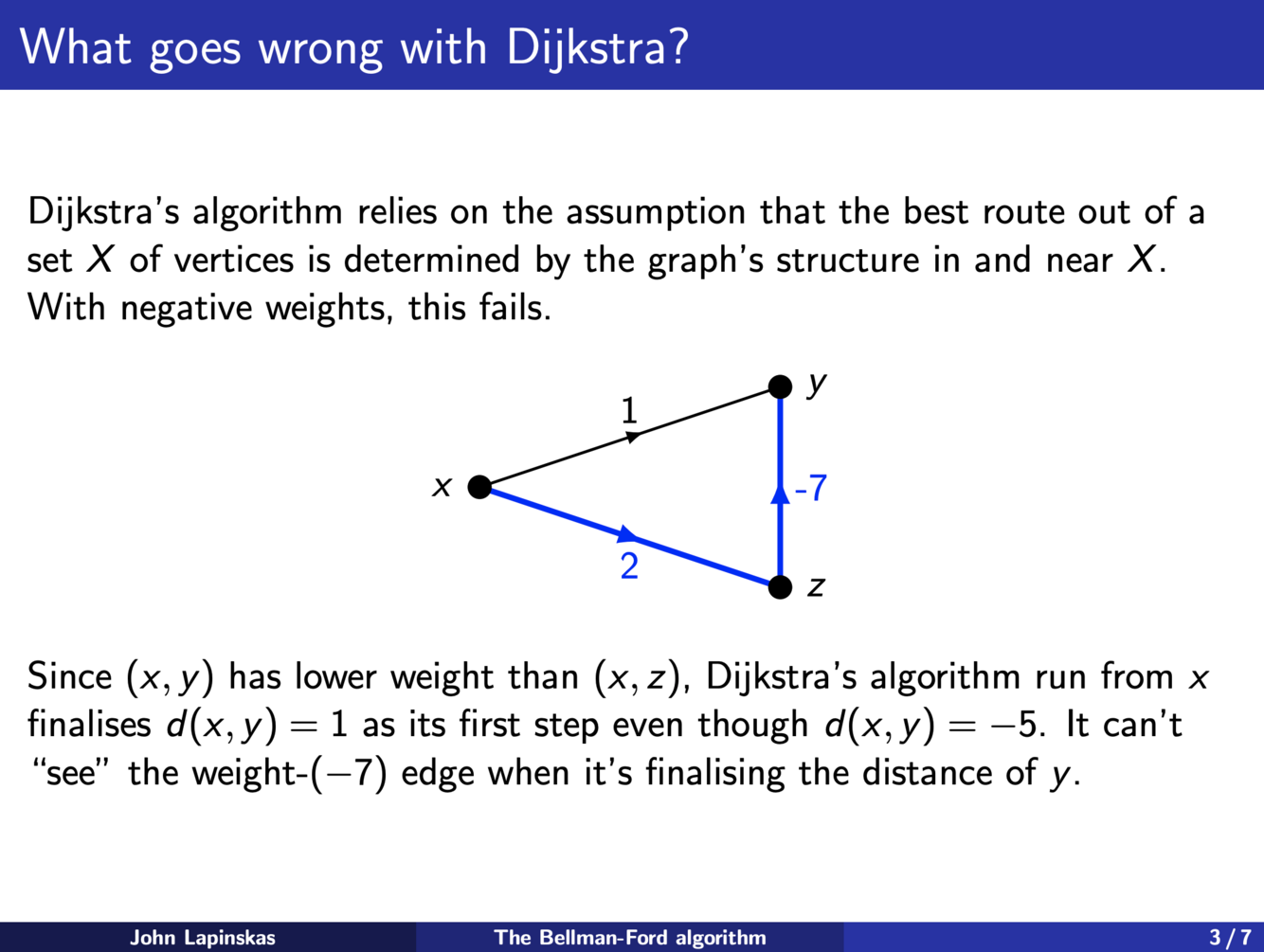 What goes wrong with Dijkstra?

Dijkstra's algorithm relies on the assumption that the best route out of a set $X$ of vertices is determined by the graph's structure in and near $X$. With negative weights, this fails.

$y$
1
$x$
-7
2
$z$

Since $(x, y)$ has lower weight than $(x, z)$, Dijkstra's algorithm run from $x$ finalises $d(x, y) = 1$ as its first step even though $d(x, y) = -5$. It can't "see" the weight-$(-7)$ edge when it's finalising the distance of $y$.

John Lapinskas
The Bellman-Ford algorithm
3 / 7